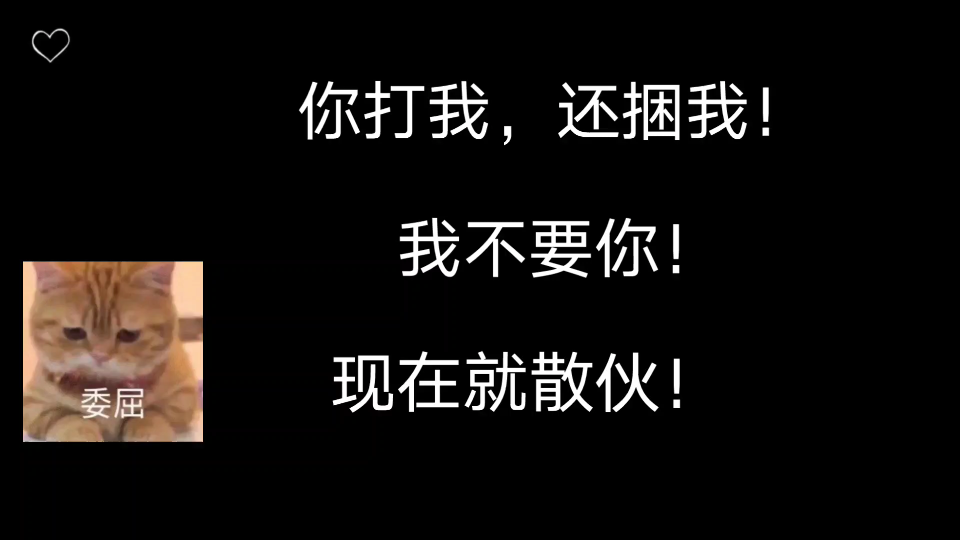 你打我，还捆我！

我不要你！

现在就散伙！

委屈